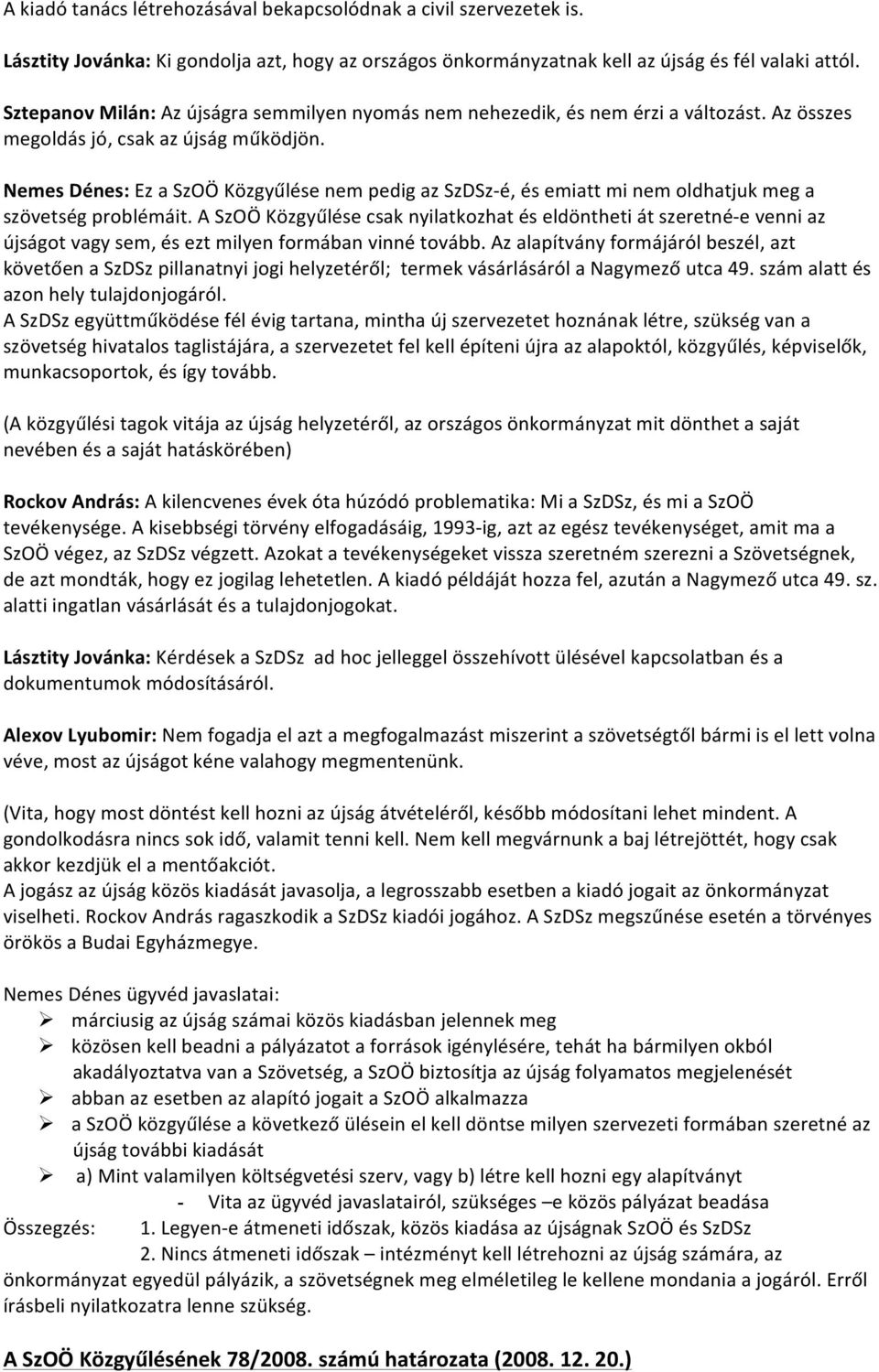 A kiadó tanács létrehozásával bekapcsolódnak a civil szervezetek is.

Lásztity Jovánka: Ki gondolja azt, hogy az országos önkormányzatnak kell az újság és fél valaki attól.

Sztepanov Milán: Az újságra semmilyen nyomás nem nehezedik, és nem érzi a változást. Az összes megoldás jó, csak az újság működjön.

Nemes Dénes: Ez a SzOÖ Közgyűlése nem pedig az SzDSz-é, és emiatt mi nem oldhatjuk meg a szövetség problémáit. A SzOÖ Közgyűlése csak nyilatkozhat és eldöntheti át szeretné-e venni az újságot vagy sem, és ezt milyen formában vinné tovább. Az alapítvány formájáról beszél, azt követően a SzDSz pillanatnyi jogi helyzetéről; termek vásárlásáról a Nagymező utca 49. szám alatt és azon hely tulajdonjogáról.
A SzDSz együttműködése fél évig tartana, mintha új szervezetet hoznának létre, szükség van a szövetség hivatalos taglistájára, a szervezetet fel kell építeni újra az alapoktól, közgyűlés, képviselők, munkacsoportok, és így tovább.

(A közgyűlési tagok vitája az újság helyzetéről, az országos önkormányzat mit dönthet a saját nevében és a saját hatáskörében)

Rockov András: A kilencvenes évek óta húzódó problematika: Mi a SzDSz, és mi a SzOÖ tevékenysége. A kisebbségi törvény elfogadásáig, 1993-ig, azt az egész tevékenységet, amit ma a SzOÖ végez, az SzDSz végzett. Azokat a tevékenységeket vissza szeretném szerezni a Szövetségnek, de azt mondták, hogy ez jogilag lehetetlen. A kiadó példáját hozza fel, azután a Nagymező utca 49. sz. alatti ingatlan vásárlását és a tulajdonjogokat.

Lásztity Jovánka: Kérdések a SzDSz ad hoc jelleggel összehívott ülésével kapcsolatban és a dokumentumok módosításáról.

Alexov Lyubomir: Nem fogadja el azt a megfogalmazást miszerint a szövetségtől bármi is el lett volna véve, most az újságot kéne valahogy megmentenünk.

(Vita, hogy most döntést kell hozni az újság átvételéről, később módosítani lehet mindent. A gondolkodásra nincs sok idő, valamit tenni kell. Nem kell megvárnunk a baj létrejöttét, hogy csak akkor kezdjük el a mentőakciót.
A jogász az újság közös kiadását javasolja, a legrosszabb esetben a kiadó jogait az önkormányzat viselheti. Rockov András ragaszkodik a SzDSz kiadói jogához. A SzDSz megszűnése esetén a törvényes örökös a Budai Egyházmegye.

Nemes Dénes ügyvéd javaslatai:
➢ márciusig az újság számai közös kiadásban jelennek meg
➢ közösen kell beadni a pályázatot a források igénylésére, tehát ha bármilyen okból akadályoztatva van a Szövetség, a SzOÖ biztosítja az újság folyamatos megjelenését
➢ abban az esetben az alapító jogait a SzOÖ alkalmazza
➢ a SzOÖ közgyűlése a következő ülésein el kell döntse milyen szervezeti formában szeretné az újság további kiadását
➢ a) Mint valamilyen költségvetési szerv, vagy b) létre kell hozni egy alapítványt
- Vita az ügyvéd javaslatairól, szükséges –e közös pályázat beadása
Összegzés: 1. Legyen-e átmeneti időszak, közös kiadása az újságnak SzOÖ és SzDSz
2. Nincs átmeneti időszak – intézményt kell létrehozni az újság számára, az önkormányzat egyedül pályázik, a szövetségnek meg elméletileg le kellene mondania a jogáról. Erről írásbeli nyilatkozatra lenne szükség.

A SzOÖ Közgyűlésének 78/2008. számú határozata (2008. 12. 20.)